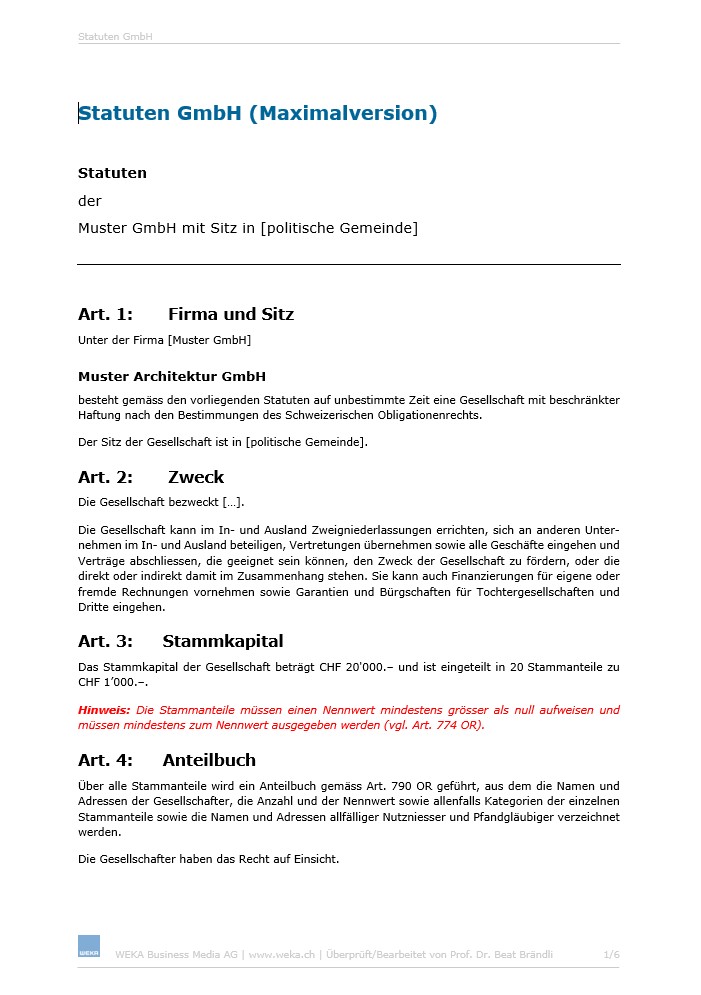 Statuten GmbH

Statuten GmbH (Maximalversion)

Statuten

der

Muster GmbH mit Sitz in [politische Gemeinde]

Art. 1: Firma und Sitz

Unter der Firma [Muster GmbH]

Muster Architektur GmbH

besteht gemäss den vorliegenden Statuten auf unbestimmte Zeit eine Gesellschaft mit beschränkter Haftung nach den Bestimmungen des Schweizerischen Obligationenrechts.

Der Sitz der Gesellschaft ist in [politische Gemeinde].

Art. 2: Zweck

Die Gesellschaft bezweckt […].

Die Gesellschaft kann im In- und Ausland Zweigniederlassungen errichten, sich an anderen Unternehmen im In- und Ausland beteiligen, Vertretungen übernehmen sowie alle Geschäfte eingehen und Verträge abschliessen, die geeignet sein können, den Zweck der Gesellschaft zu fördern, oder die direkt oder indirekt damit im Zusammenhang stehen. Sie kann auch Finanzierungen für eigene oder fremde Rechnungen vornehmen sowie Garantien und Bürgschaften für Tochtergesellschaften und Dritte eingehen.

Art. 3: Stammkapital

Das Stammkapital der Gesellschaft beträgt CHF 20'000.– und ist eingeteilt in 20 Stammanteile zu CHF 1'000.–.

Hinweis: Die Stammanteile müssen einen Nennwert mindestens grösser als null aufweisen und müssen mindestens zum Nennwert ausgegeben werden (vgl. Art. 774 OR).

Art. 4: Anteilbuch

Über alle Stammanteile wird ein Anteilbuch gemäss Art. 790 OR geführt, aus dem die Namen und Adressen der Gesellschafter, die Anzahl und der Nennwert sowie allenfalls Kategorien der einzelnen Stammanteile sowie die Namen und Adressen allfälliger Nutzniesser und Pfandgläubiger verzeichnet werden.

Die Gesellschafter haben das Recht auf Einsicht.

WEKA

WEKA Business Media AG | www.weka.ch | Überprüft/Bearbeitet von Prof. Dr. Beat Brändli 1/6